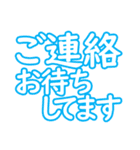 ご連絡
お待ち
してます